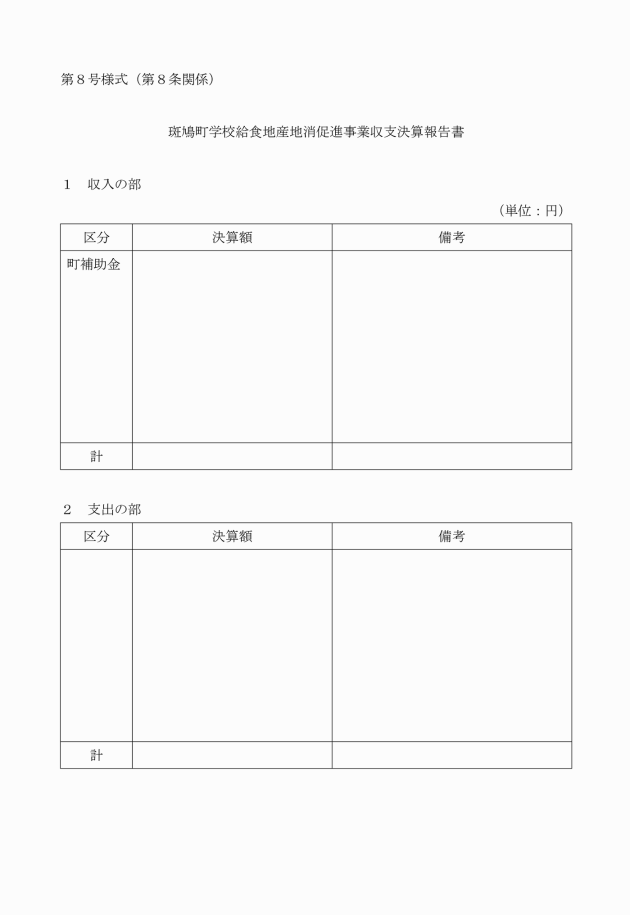 第８号様式（第８条関係）

斑鳩町学校給食地産地消促進事業収支決算報告書

１　収入の部

（単位：円）

| 区分 | 決算額 | 備考 |
|---|---|---|
| 町補助金 | | |
| 計 | | |

２　支出の部

| 区分 | 決算額 | 備考 |
|---|---|---|
| | | |
| 計 | | |